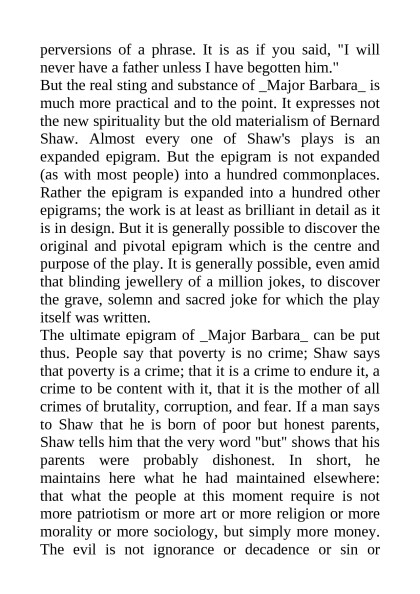 perversions of a phrase. It is as if you said, "I will never have a father unless I have begotten him."
But the real sting and substance of _Major Barbara_ is much more practical and to the point. It expresses not the new spirituality but the old materialism of Bernard Shaw. Almost every one of Shaw's plays is an expanded epigram. But the epigram is not expanded (as with most people) into a hundred commonplaces. Rather the epigram is expanded into a hundred other epigrams; the work is at least as brilliant in detail as it is in design. But it is generally possible to discover the original and pivotal epigram which is the centre and purpose of the play. It is generally possible, even amid that blinding jewellery of a million jokes, to discover the grave, solemn and sacred joke for which the play itself was written.
The ultimate epigram of _Major Barbara_ can be put thus. People say that poverty is no crime; Shaw says that poverty is a crime; that it is a crime to endure it, a crime to be content with it, that it is the mother of all crimes of brutality, corruption, and fear. If a man says to Shaw that he is born of poor but honest parents, Shaw tells him that the very word "but" shows that his parents were probably dishonest. In short, he maintains here what he had maintained elsewhere: that what the people at this moment require is not more patriotism or more art or more religion or more morality or more sociology, but simply more money. The evil is not ignorance or decadence or sin or